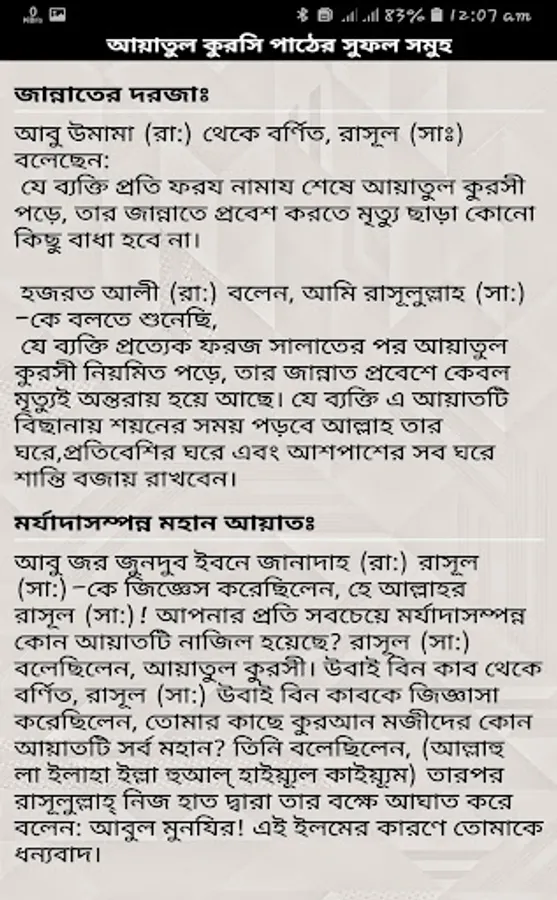 83% 12:07 am

আয়াতুল কুরসি পাঠের সুফল সমুহ

জান্নাতের দরজাঃ

আবু উমামা (রা:) থেকে বর্ণিত, রাসূল (সাঃ) বলেছেন:
যে ব্যক্তি প্রতি ফরয নামায শেষে আয়াতুল কুরসী পড়ে, তার জান্নাতে প্রবেশ করতে মৃত্যু ছাড়া কোনো কিছু বাধা হবে না।

হজরত আলী (রা:) বলেন, আমি রাসূলুল্লাহ (সা:) -কে বলতে শুনেছি,
যে ব্যক্তি প্রত্যেক ফরজ সালাতের পর আয়াতুল কুরসী নিয়মিত পড়ে, তার জান্নাত প্রবেশে কেবল মৃত্যুই অন্তরায় হয়ে আছে। যে ব্যক্তি এ আয়াতটি বিছানায় শয়নের সময় পড়বে আল্লাহ তার ঘরে,প্রতিবেশির ঘরে এবং আশপাশের সব ঘরে শান্তি বজায় রাখবেন।

মর্যাদাসম্পন্ন মহান আয়াতঃ

আবু জর জুনদুব ইবনে জানাদাহ (রা:) রাসূল (সা:) -কে জিজ্ঞেস করেছিলেন, হে আল্লাহর রাসূল (সা:)! আপনার প্রতি সবচেয়ে মর্যাদাসম্পন্ন কোন আয়াতটি নাজিল হয়েছে? রাসূল (সা:) বলেছিলেন, আয়াতুল কুরসী। উবাই বিন কাব থেকে বর্ণিত, রাসূল (সা:) উবাই বিন কাবকে জিজ্ঞাসা করেছিলেন, তোমার কাছে কুরআন মজীদের কোন আয়াতটি সর্ব মহান? তিনি বলেছিলেন, (আল্লাহু লা ইলাহা ইল্লা হুআল্ হাইয়্যুল কাইয়্যুম) তারপর রাসূলুল্লাহ্ নিজ হাত দ্বারা তার বক্ষে আঘাত করে বলেন: আবুল মুনযির! এই ইলমের কারণে তোমাকে ধন্যবাদ।